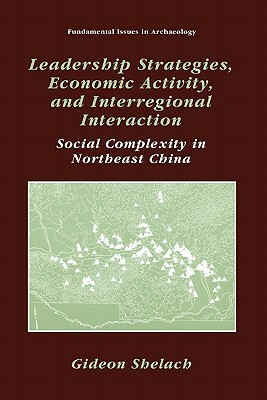 Fundamental Issues in Archaeology

Leadership Strategies, Economic Activity, and Interregional Interaction

Social Complexity in Northeast China

Gideon Shelach